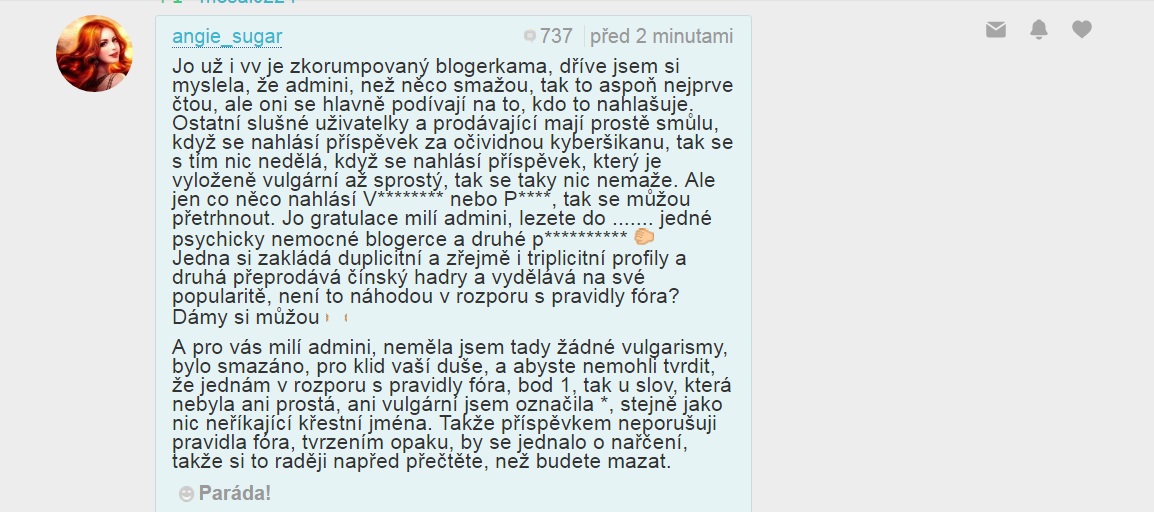 angie_sugar 737 před 2 minutami

Jo už i vv je zkorumpovaný blogerkama, dříve jsem si myslela, že admini, než něco smažou, tak to aspoň nejprve čtou, ale oni se hlavně podívají na to, kdo to nahlašuje. Ostatní slušné uživatelky a prodávající mají prostě smůlu, když se nahlásí příspěvek za očividnou kyberšikanu, tak se s tím nic nedělá, když se nahlásí příspěvek, který je vyloženě vulgární až sprostý, tak se taky nic nemaže. Ale jen co něco nahlásí V******** nebo P****, tak se můžou přetrhnout. Jo gratulace milí admini, lezete do ....... jedné psychicky nemocné blogerce a druhé p**********
Jedna si zakládá duplicitní a zřejmě i triplicitní profily a druhá přeprodává čínský hadry a vydělává na své popularitě, není to náhodou v rozporu s pravidly fóra? Dámy si můžou

A pro vás milí admini, neměla jsem tady žádné vulgarismy, bylo smazáno, pro klid vaší duše, a abyste nemohli tvrdit, že jednám v rozporu s pravidly fóra, bod 1, tak u slov, která nebyla ani prostá, ani vulgární jsem označila *, stejně jako nic neříkající křestní jména. Takže příspěvkem neporušuji pravidla fóra, tvrzením opaku, by se jednalo o nařčení, takže si to raději napřed přečtěte, než budete mazat.

Paráda!